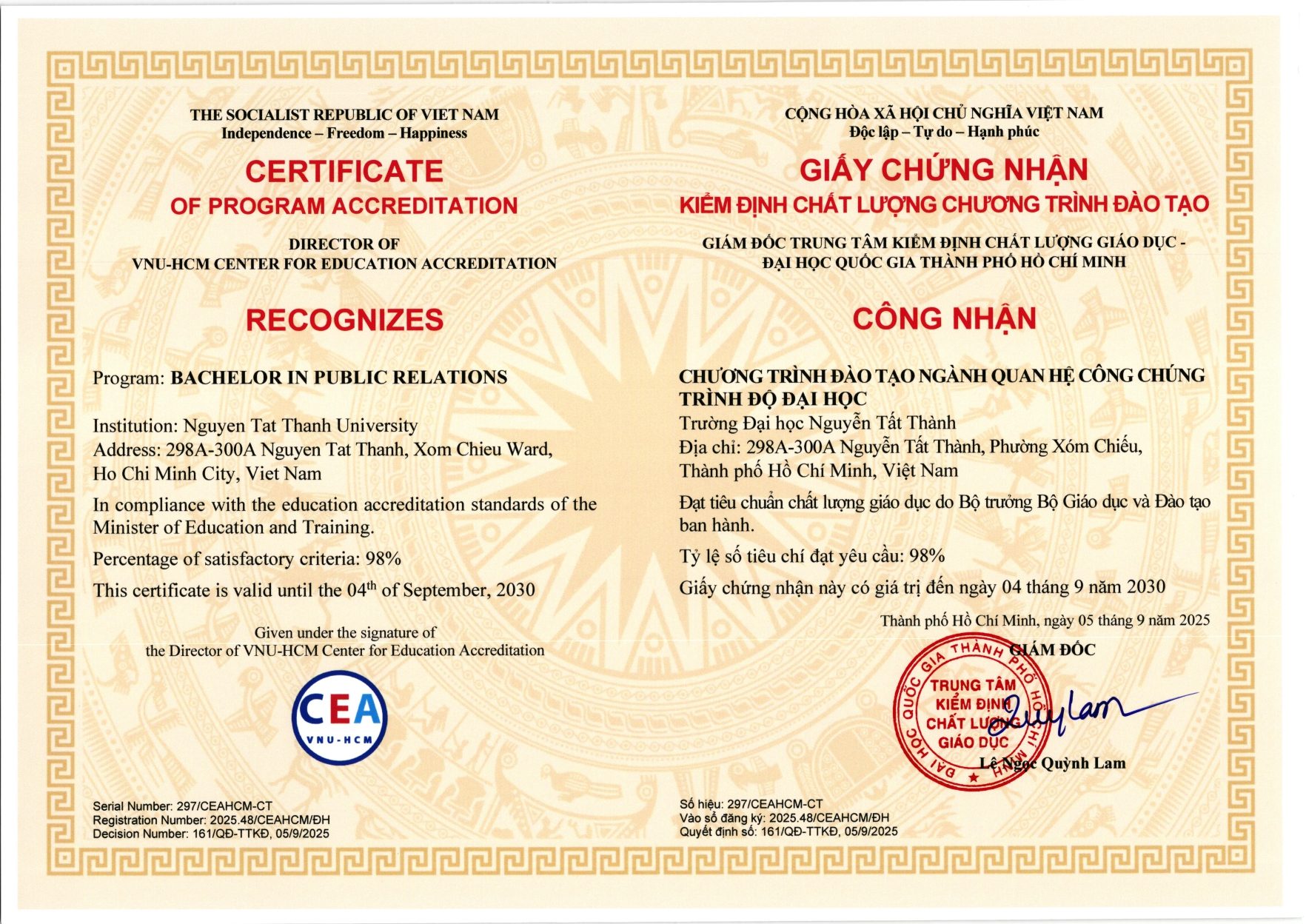 THE SOCIALIST REPUBLIC OF VIET NAM
Independence – Freedom – Happiness

CERTIFICATE
OF PROGRAM ACCREDITATION

DIRECTOR OF
VNU-HCM CENTER FOR EDUCATION ACCREDITATION

RECOGNIZES

Program: BACHELOR IN PUBLIC RELATIONS

Institution: Nguyen Tat Thanh University
Address: 298A-300A Nguyen Tat Thanh, Xom Chieu Ward, Ho Chi Minh City, Viet Nam

In compliance with the education accreditation standards of the Minister of Education and Training.

Percentage of satisfactory criteria: 98%

This certificate is valid until the 04$^{th}$ of September, 2030

Given under the signature of
the Director of VNU-HCM Center for Education Accreditation

CEA
VNU-HCM

Serial Number: 297/CEAHCM-CT
Registration Number: 2025.48/CEAHCM/ĐH
Decision Number: 161/QĐ-TTKĐ, 05/9/2025

CỘNG HÒA XÃ HỘI CHỦ NGHĨA VIỆT NAM
Độc lập – Tự do – Hạnh phúc

GIẤY CHỨNG NHẬN
KIỂM ĐỊNH CHẤT LƯỢNG CHƯƠNG TRÌNH ĐÀO TẠO

GIÁM ĐỐC TRUNG TÂM KIỂM ĐỊNH CHẤT LƯỢNG GIÁO DỤC - ĐẠI HỌC QUỐC GIA THÀNH PHỐ HỒ CHÍ MINH

CÔNG NHẬN

CHƯƠNG TRÌNH ĐÀO TẠO NGÀNH QUAN HỆ CÔNG CHÚNG TRÌNH ĐỘ ĐẠI HỌC
Trường Đại học Nguyễn Tất Thành
Địa chỉ: 298A-300A Nguyễn Tất Thành, Phường Xóm Chiếu, Thành phố Hồ Chí Minh, Việt Nam

Đạt tiêu chuẩn chất lượng giáo dục do Bộ trưởng Bộ Giáo dục và Đào tạo ban hành.

Tỷ lệ số tiêu chí đạt yêu cầu: 98%

Giấy chứng nhận này có giá trị đến ngày 04 tháng 9 năm 2030

Thành phố Hồ Chí Minh, ngày 05 tháng 9 năm 2025
GIÁM ĐỐC

ĐẠI HỌC QUỐC GIA THÀNH PHỐ HỒ CHÍ MINH
TRUNG TÂM KIỂM ĐỊNH CHẤT LƯỢNG GIÁO DỤC

Lê Ngọc Quỳnh Lam

Số hiệu: 297/CEAHCM-CT
Vào sổ đăng ký: 2025.48/CEAHCM/ĐH
Quyết định số: 161/QĐ-TTKĐ, 05/9/2025